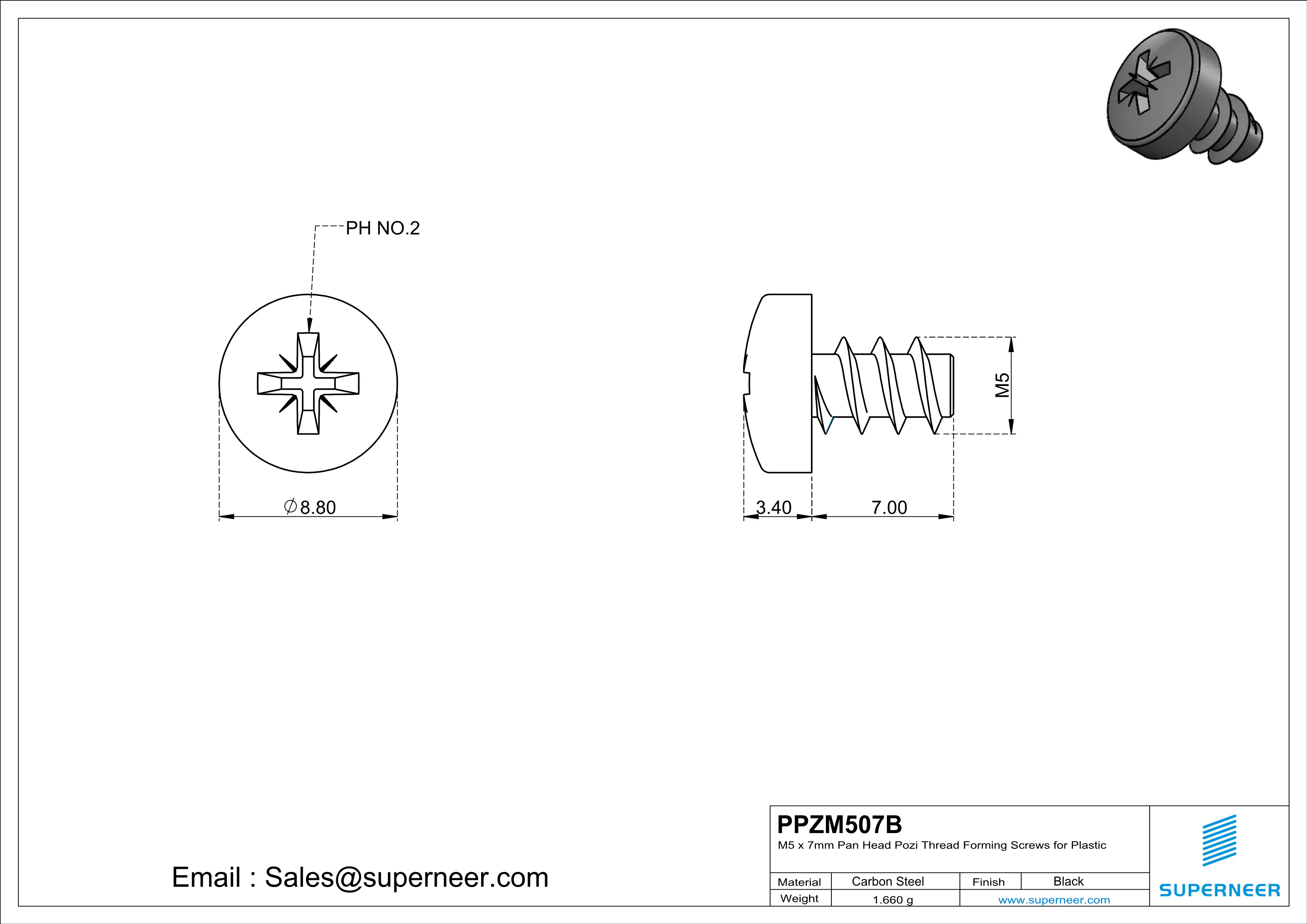 PH NO.2

$\varnothing$8.80

M5

3.40

7.00

Email : Sales@superneer.com

PPZM507B

M5 x 7mm Pan Head Pozi Thread Forming Screws for Plastic

| Material | Carbon Steel | Finish | Black |
|---|---|---|---|
| Weight | 1.660 g | www.superneer.com | |

SUPERNEER